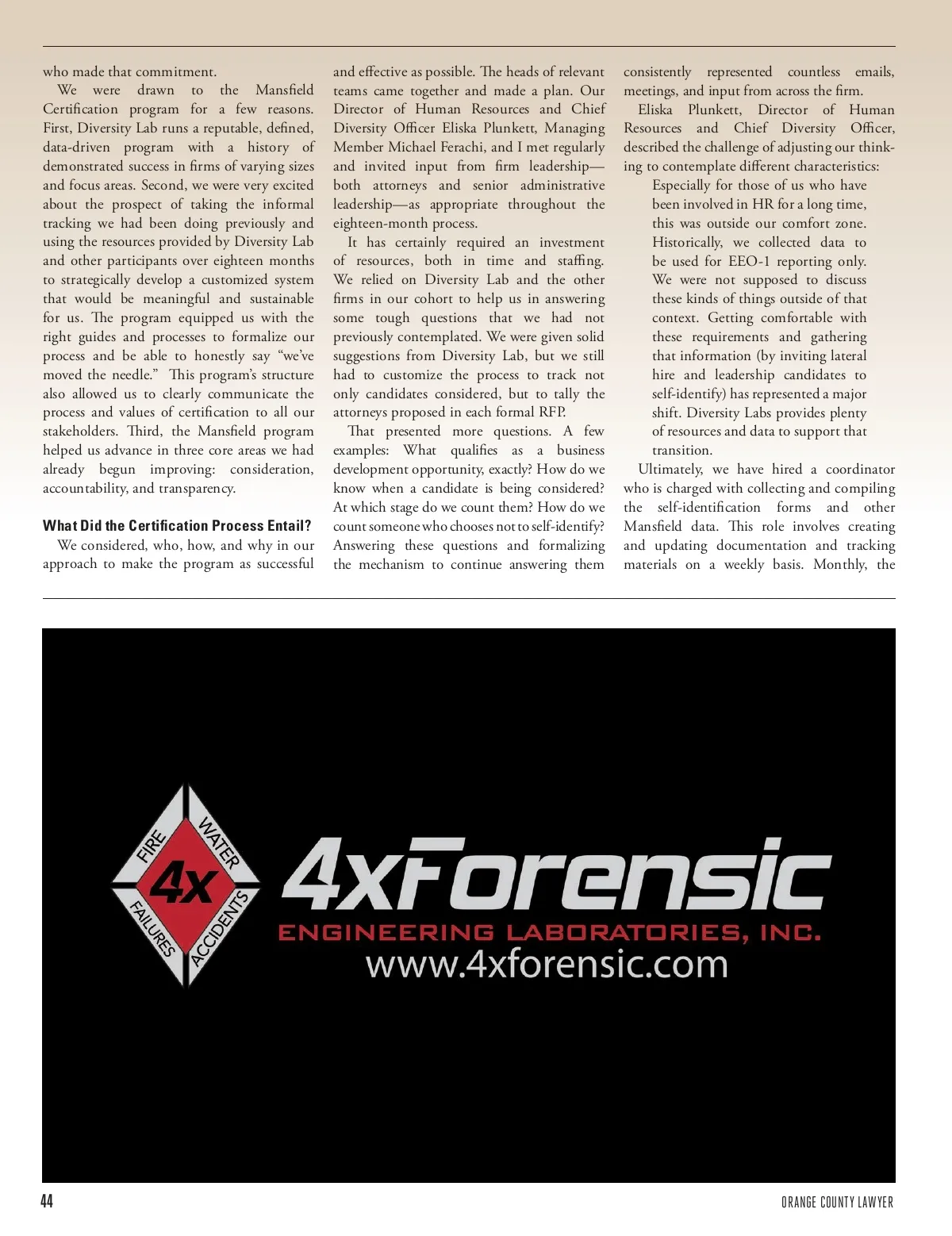 who made that commitment.

We were drawn to the Mansfield Certification program for a few reasons. First, Diversity Lab runs a reputable, defined, data-driven program with a history of demonstrated success in firms of varying sizes and focus areas. Second, we were very excited about the prospect of taking the informal tracking we had been doing previously and using the resources provided by Diversity Lab and other participants over eighteen months to strategically develop a customized system that would be meaningful and sustainable for us. The program equipped us with the right guides and processes to formalize our process and be able to honestly say "we've moved the needle." This program's structure also allowed us to clearly communicate the process and values of certification to all our stakeholders. Third, the Mansfield program helped us advance in three core areas we had already begun improving: consideration, accountability, and transparency.

What Did the Certification Process Entail?

We considered, who, how, and why in our approach to make the program as successful and effective as possible. The heads of relevant teams came together and made a plan. Our Director of Human Resources and Chief Diversity Officer Eliska Plunkett, Managing Member Michael Ferachi, and I met regularly and invited input from firm leadership—both attorneys and senior administrative leadership—as appropriate throughout the eighteen-month process.

It has certainly required an investment of resources, both in time and staffing. We relied on Diversity Lab and the other firms in our cohort to help us in answering some tough questions that we had not previously contemplated. We were given solid suggestions from Diversity Lab, but we still had to customize the process to track not only candidates considered, but to tally the attorneys proposed in each formal RFP.

That presented more questions. A few examples: What qualifies as a business development opportunity, exactly? How do we know when a candidate is being considered? At which stage do we count them? How do we count someone who chooses not to self-identify? Answering these questions and formalizing the mechanism to continue answering them consistently represented countless emails, meetings, and input from across the firm.

Eliska Plunkett, Director of Human Resources and Chief Diversity Officer, described the challenge of adjusting our thinking to contemplate different characteristics:

Especially for those of us who have been involved in HR for a long time, this was outside our comfort zone. Historically, we collected data to be used for EEO-1 reporting only. We were not supposed to discuss these kinds of things outside of that context. Getting comfortable with these requirements and gathering that information (by inviting lateral hire and leadership candidates to self-identify) has represented a major shift. Diversity Labs provides plenty of resources and data to support that transition.

Ultimately, we have hired a coordinator who is charged with collecting and compiling the self-identification forms and other Mansfield data. This role involves creating and updating documentation and tracking materials on a weekly basis. Monthly, the

FIRE
WATER
4x
FAILURES
ACCIDENTS
4xForensic
ENGINEERING LABORATORIES, INC.
www.4xforensic.com

44
ORANGE COUNTY LAWYER